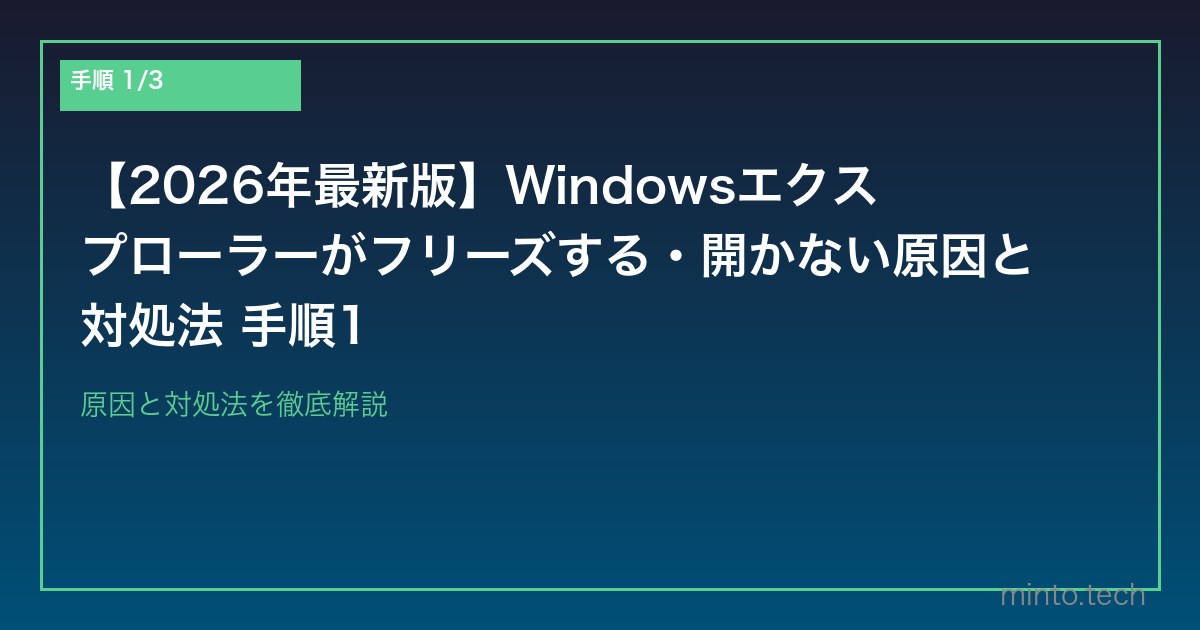 手順 1/3

【2026年最新版】Windowsエクスプローラーがフリーズする・開かない原因と対処法 手順1

原因と対処法を徹底解説

minto.tech